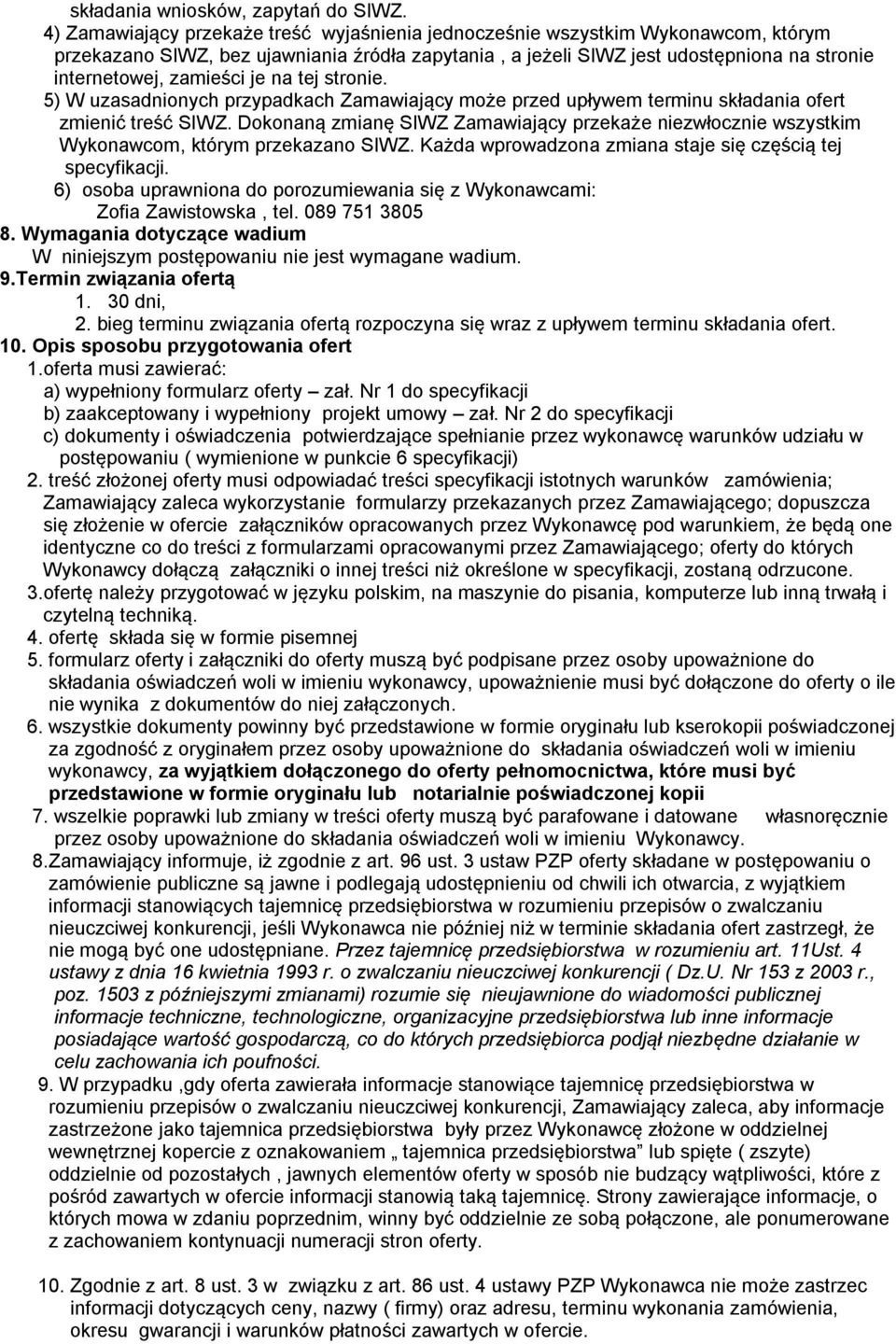 składania wniosków, zapytań do SIWZ.
4) Zamawiający przekaże treść wyjaśnienia jednocześnie wszystkim Wykonawcom, którym przekazano SIWZ, bez ujawniania źródła zapytania , a jeżeli SIWZ jest udostępniona na stronie internetowej, zamieści je na tej stronie.
5) W uzasadnionych przypadkach Zamawiający może przed upływem terminu składania ofert zmienić treść SIWZ. Dokonaną zmianę SIWZ Zamawiający przekaże niezwłocznie wszystkim Wykonawcom, którym przekazano SIWZ. Każda wprowadzona zmiana staje się częścią tej specyfikacji.
6) osoba uprawniona do porozumiewania się z Wykonawcami: Zofia Zawistowska , tel. 089 751 3805
8. Wymagania dotyczące wadium
W niniejszym postępowaniu nie jest wymagane wadium.
9.Termin związania ofertą
1. 30 dni,
2. bieg terminu związania ofertą rozpoczyna się wraz z upływem terminu składania ofert.
10. Opis sposobu przygotowania ofert
1.oferta musi zawierać:
a) wypełniony formularz oferty – zał. Nr 1 do specyfikacji
b) zaakceptowany i wypełniony projekt umowy – zał. Nr 2 do specyfikacji
c) dokumenty i oświadczenia potwierdzające spełnianie przez wykonawcę warunków udziału w postępowaniu ( wymienione w punkcie 6 specyfikacji)
2. treść złożonej oferty musi odpowiadać treści specyfikacji istotnych warunków zamówienia; Zamawiający zaleca wykorzystanie formularzy przekazanych przez Zamawiającego; dopuszcza się złożenie w ofercie załączników opracowanych przez Wykonawcę pod warunkiem, że będą one identyczne co do treści z formularzami opracowanymi przez Zamawiającego; oferty do których Wykonawcy dołączą załączniki o innej treści niż określone w specyfikacji, zostaną odrzucone.
3.ofertę należy przygotować w języku polskim, na maszynie do pisania, komputerze lub inną trwałą i czytelną techniką.
4. ofertę składa się w formie pisemnej
5. formularz oferty i załączniki do oferty muszą być podpisane przez osoby upoważnione do składania oświadczeń woli w imieniu wykonawcy, upoważnienie musi być dołączone do oferty o ile nie wynika z dokumentów do niej załączonych.
6. wszystkie dokumenty powinny być przedstawione w formie oryginału lub kserokopii poświadczonej za zgodność z oryginałem przez osoby upoważnione do składania oświadczeń woli w imieniu wykonawcy, za wyjątkiem dołączonego do oferty pełnomocnictwa, które musi być przedstawione w formie oryginału lub notarialnie poświadczonej kopii
7. wszelkie poprawki lub zmiany w treści oferty muszą być parafowane i datowane własnoręcznie przez osoby upoważnione do składania oświadczeń woli w imieniu Wykonawcy.
8.Zamawiający informuje, iż zgodnie z art. 96 ust. 3 ustaw PZP oferty składane w postępowaniu o zamówienie publiczne są jawne i podlegają udostępnieniu od chwili ich otwarcia, z wyjątkiem informacji stanowiących tajemnicę przedsiębiorstwa w rozumieniu przepisów o zwalczaniu nieuczciwej konkurencji, jeśli Wykonawca nie później niż w terminie składania ofert zastrzegł, że nie mogą być one udostępniane. Przez tajemnicę przedsiębiorstwa w rozumieniu art. 11Ust. 4 ustawy z dnia 16 kwietnia 1993 r. o zwalczaniu nieuczciwej konkurencji ( Dz.U. Nr 153 z 2003 r., poz. 1503 z późniejszymi zmianami) rozumie się nieujawnione do wiadomości publicznej informacje techniczne, technologiczne, organizacyjne przedsiębiorstwa lub inne informacje posiadające wartość gospodarczą, co do których przedsiębiorca podjął niezbędne działanie w celu zachowania ich poufności.
9. W przypadku ,gdy oferta zawierała informacje stanowiące tajemnicę przedsiębiorstwa w rozumieniu przepisów o zwalczaniu nieuczciwej konkurencji, Zamawiający zaleca, aby informacje zastrzeżone jako tajemnica przedsiębiorstwa były przez Wykonawcę złożone w oddzielnej wewnętrznej kopercie z oznakowaniem „ tajemnica przedsiębiorstwa” lub spięte ( zszyte) oddzielnie od pozostałych , jawnych elementów oferty w sposób nie budzący wątpliwości, które z pośród zawartych w ofercie informacji stanowią taką tajemnicę. Strony zawierające informacje, o których mowa w zdaniu poprzednim, winny być oddzielnie ze sobą połączone, ale ponumerowane z zachowaniem kontynuacji numeracji stron oferty.

10. Zgodnie z art. 8 ust. 3 w związku z art. 86 ust. 4 ustawy PZP Wykonawca nie może zastrzec informacji dotyczących ceny, nazwy ( firmy) oraz adresu, terminu wykonania zamówienia, okresu gwarancji i warunków płatności zawartych w ofercie.